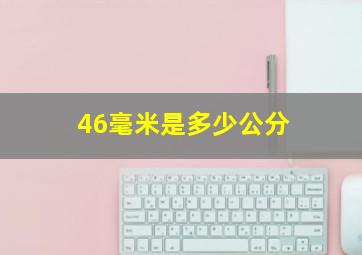 46毫米是多少公分